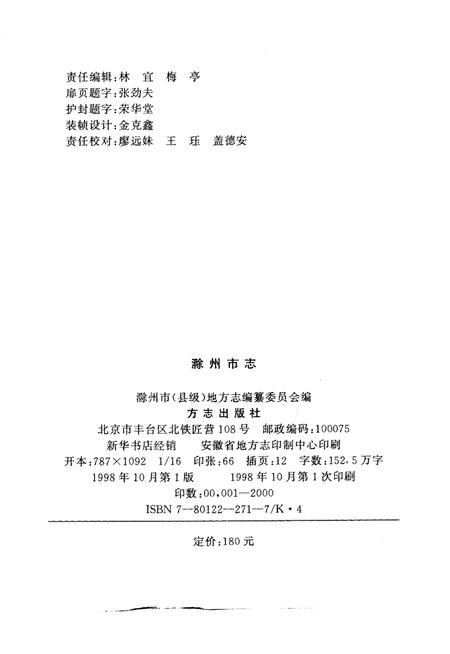 责任编辑：林 宜 梅 亭
扉页题字：张劲夫
护封题字：荣华堂
装帧设计：金克鑫
责任校对：廖远妹 王 珏 盖德安

滁州市志

滁州市（县级）地方志编纂委员会编
方志出版社
北京市丰台区北铁匠营108号 邮政编码：100075
新华书店经销 安徽省地方志印制中心印刷
开本：787×1092 1/16 印张：66 插页：12 字数：152.5万字
1998年10月第1版 1998年10月第1次印刷
印数：00,001—2000
ISBN 7—80122—271—7/K·4

定价：180元